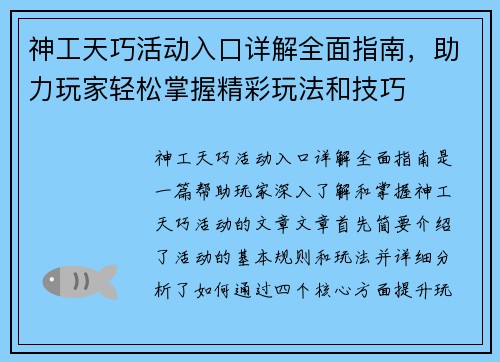 神工天巧活动入口详解全面指南，助力玩家轻松掌握精彩玩法和技巧

神工天巧活动入口详解全面指南是一篇帮助玩家深入了解和掌握神工天巧活动的文章文章首先简要介绍了活动的基本规则和玩法并详细分析了如何通过四个核心方面提升玩